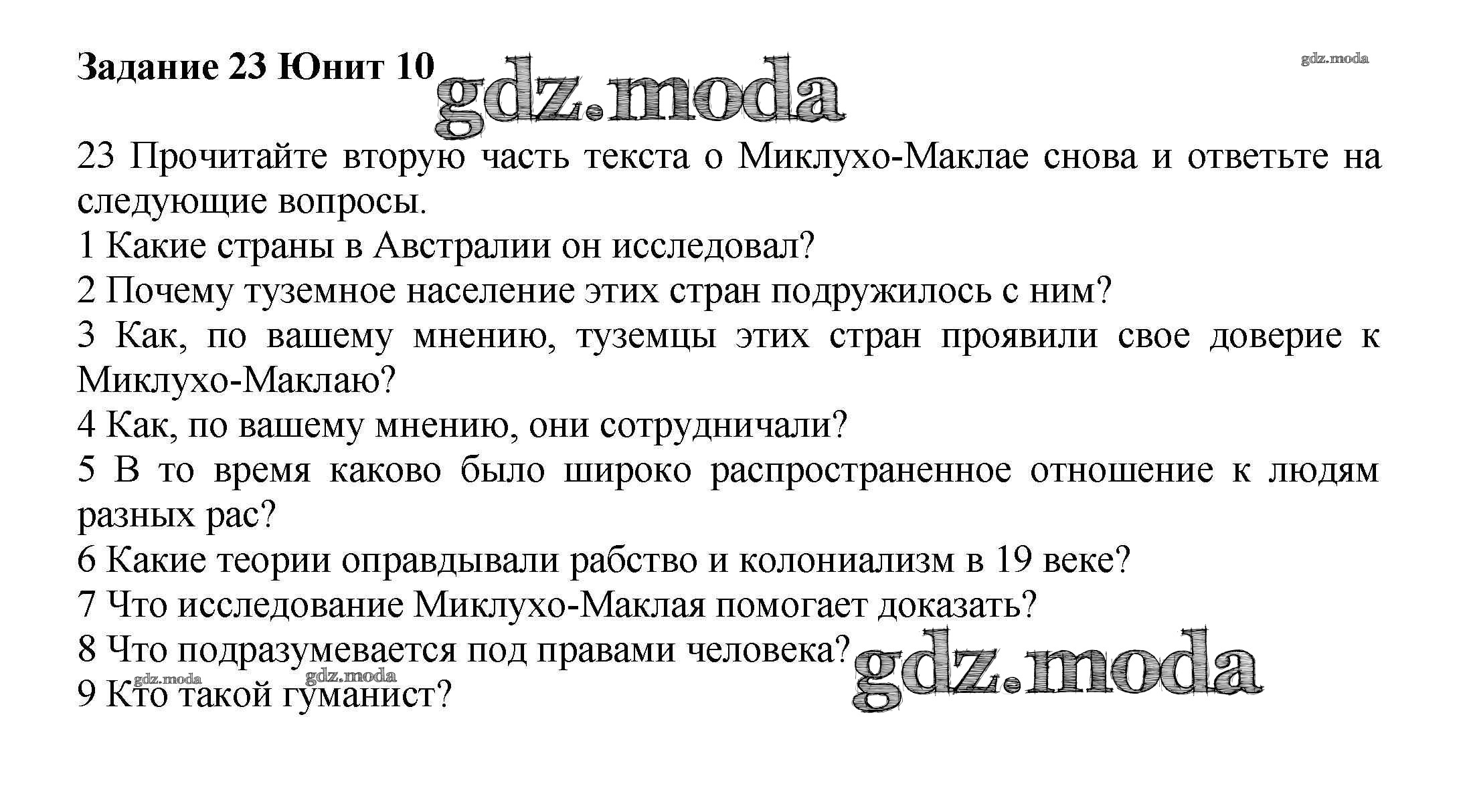 Задание 23 Юнит 10

23 Прочитайте вторую часть текста о Миклухо-Маклае снова и ответьте на следующие вопросы.
1 Какие страны в Австралии он исследовал?
2 Почему туземное население этих стран подружилось с ним?
3 Как, по вашему мнению, туземцы этих стран проявили свое доверие к Миклухо-Маклаю?
4 Как, по вашему мнению, они сотрудничали?
5 В то время каково было широко распространенное отношение к людям разных рас?
6 Какие теории оправдывали рабство и колониализм в 19 веке?
7 Что исследование Миклухо-Маклая помогает доказать?
8 Что подразумевается под правами человека?
9 Кто такой гуманист?

gdz.moda